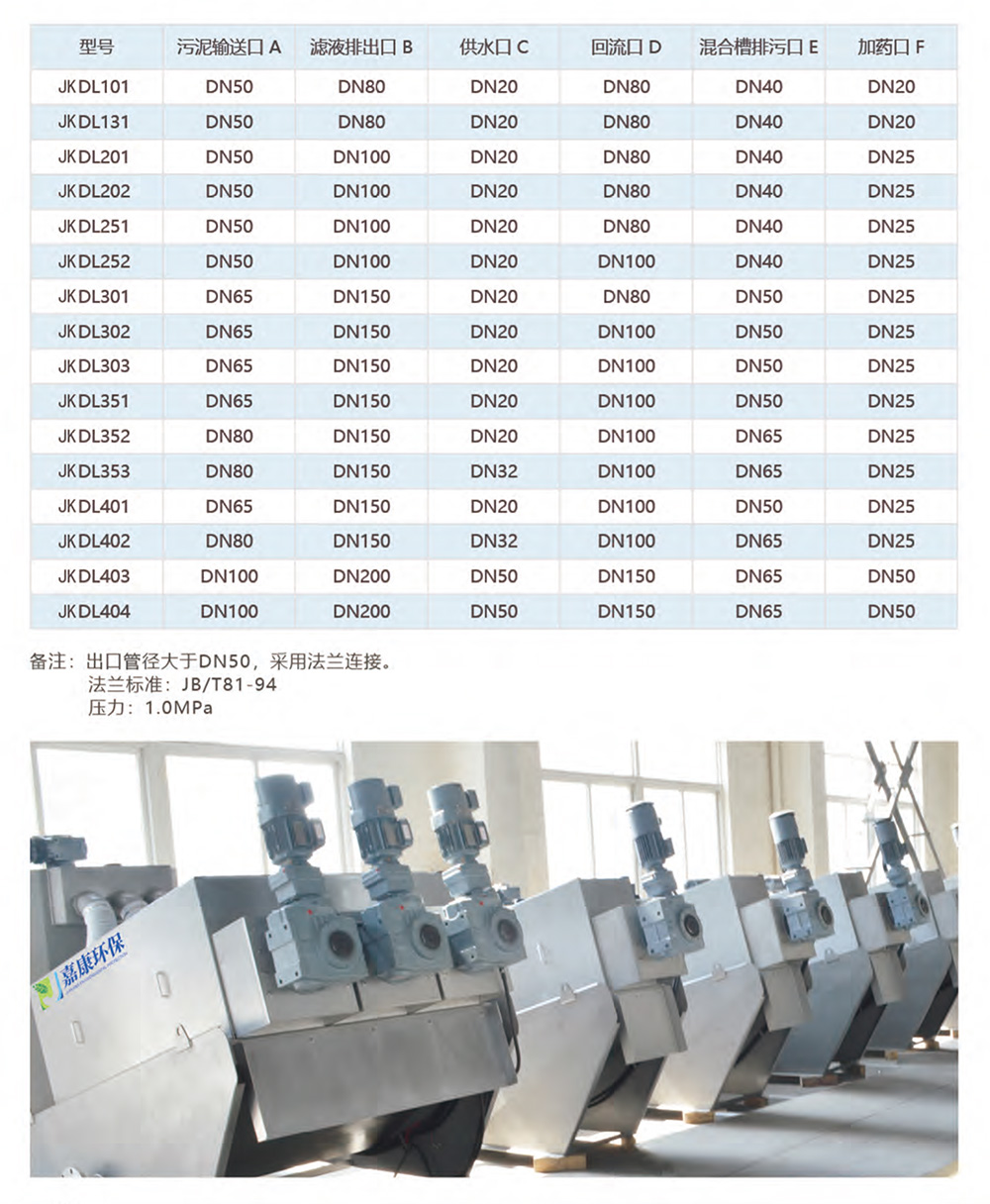 | 型号 | 污泥输送口 A | 滤液排出口 B | 供水口 C | 回流口 D | 混合槽排污口 E | 加药口 F |
|---|---|---|---|---|---|---|
| JKDL101 | DN50 | DN80 | DN20 | DN80 | DN40 | DN20 |
| JKDL131 | DN50 | DN80 | DN20 | DN80 | DN40 | DN20 |
| JKDL201 | DN50 | DN100 | DN20 | DN80 | DN40 | DN25 |
| JKDL202 | DN50 | DN100 | DN20 | DN80 | DN40 | DN25 |
| JKDL251 | DN50 | DN100 | DN20 | DN80 | DN40 | DN25 |
| JKDL252 | DN50 | DN100 | DN20 | DN100 | DN40 | DN25 |
| JKDL301 | DN65 | DN150 | DN20 | DN80 | DN50 | DN25 |
| JKDL302 | DN65 | DN150 | DN20 | DN100 | DN50 | DN25 |
| JKDL303 | DN65 | DN150 | DN20 | DN100 | DN50 | DN25 |
| JKDL351 | DN65 | DN150 | DN20 | DN100 | DN50 | DN25 |
| JKDL352 | DN80 | DN150 | DN20 | DN100 | DN65 | DN25 |
| JKDL353 | DN80 | DN150 | DN32 | DN100 | DN65 | DN25 |
| JKDL401 | DN65 | DN150 | DN20 | DN100 | DN50 | DN25 |
| JKDL402 | DN80 | DN150 | DN32 | DN100 | DN65 | DN25 |
| JKDL403 | DN100 | DN200 | DN50 | DN150 | DN65 | DN50 |
| JKDL404 | DN100 | DN200 | DN50 | DN150 | DN65 | DN50 |

备注：出口管径大于DN50，采用法兰连接。
法兰标准：JB/T81-94
压力：1.0MPa

嘉康环保